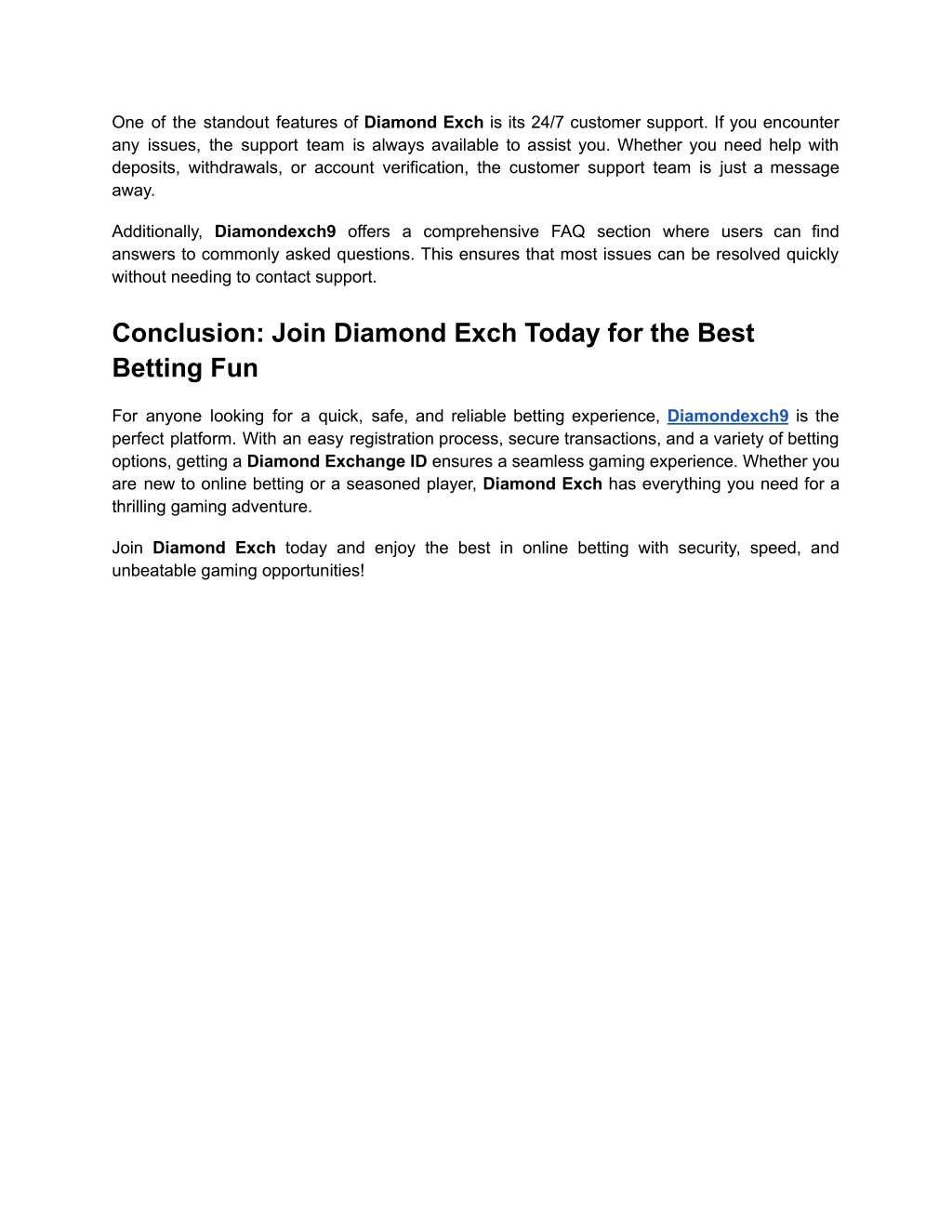 One of the standout features of Diamond Exch is its 24/7 customer support. If you encounter any issues, the support team is always available to assist you. Whether you need help with deposits, withdrawals, or account verification, the customer support team is just a message away.

Additionally, Diamondexch9 offers a comprehensive FAQ section where users can find answers to commonly asked questions. This ensures that most issues can be resolved quickly without needing to contact support.

Conclusion: Join Diamond Exch Today for the Best Betting Fun

For anyone looking for a quick, safe, and reliable betting experience, Diamondexch9 is the perfect platform. With an easy registration process, secure transactions, and a variety of betting options, getting a Diamond Exchange ID ensures a seamless gaming experience. Whether you are new to online betting or a seasoned player, Diamond Exch has everything you need for a thrilling gaming adventure.

Join Diamond Exch today and enjoy the best in online betting with security, speed, and unbeatable gaming opportunities!